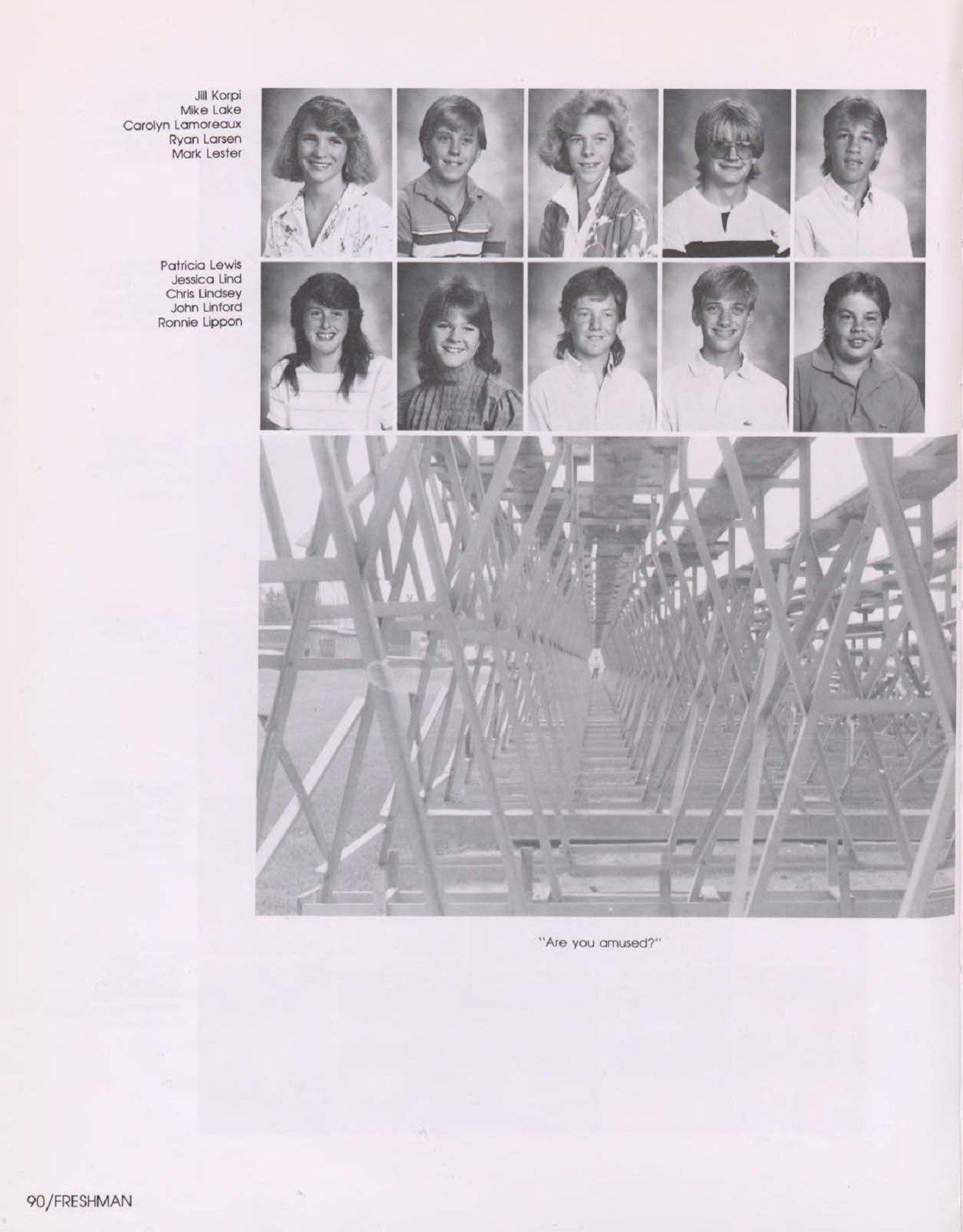 Jill Korpi
Mike Lake
Carolyn Lamoreaux
Ryan Larsen
Mark Lester

Patricia Lewis
Jessica Lind
Chris Lindsey
John Linford
Ronnie Lippon

"Are you amused?"

90/FRESHMAN